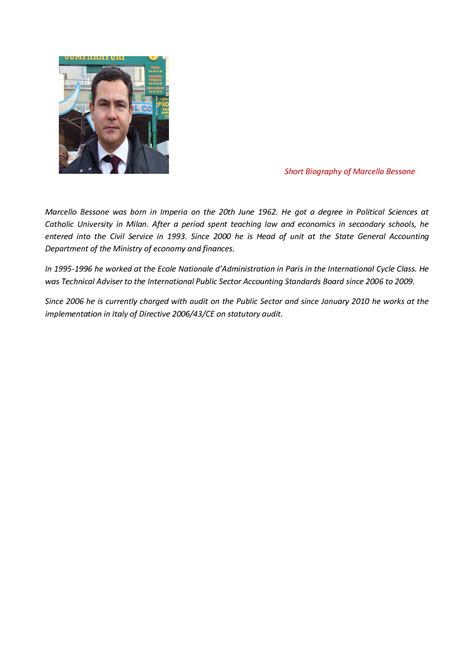 Short Biography of Marcello Bessone

Marcello Bessone was born in Imperia on the 20th June 1962. He got a degree in Political Sciences at Catholic University in Milan. After a period spent teaching law and economics in secondary schools, he entered into the Civil Service in 1993. Since 2000 he is Head of unit at the State General Accounting Department of the Ministry of economy and finances.

In 1995-1996 he worked at the Ecole Nationale d'Administration in Paris in the International Cycle Class. He was Technical Adviser to the International Public Sector Accounting Standards Board since 2006 to 2009.

Since 2006 he is currently charged with audit on the Public Sector and since January 2010 he works at the implementation in Italy of Directive 2006/43/CE on statutory audit.